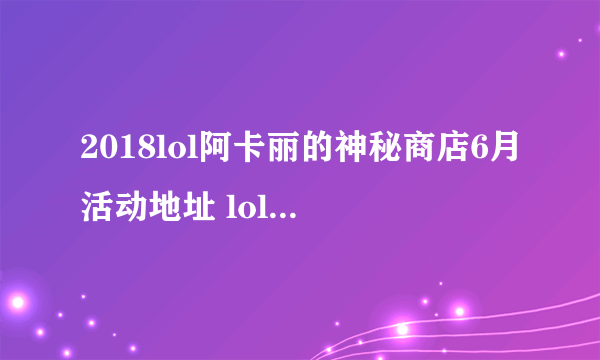 2018lol阿卡丽的神秘商店6月活动地址 lol...